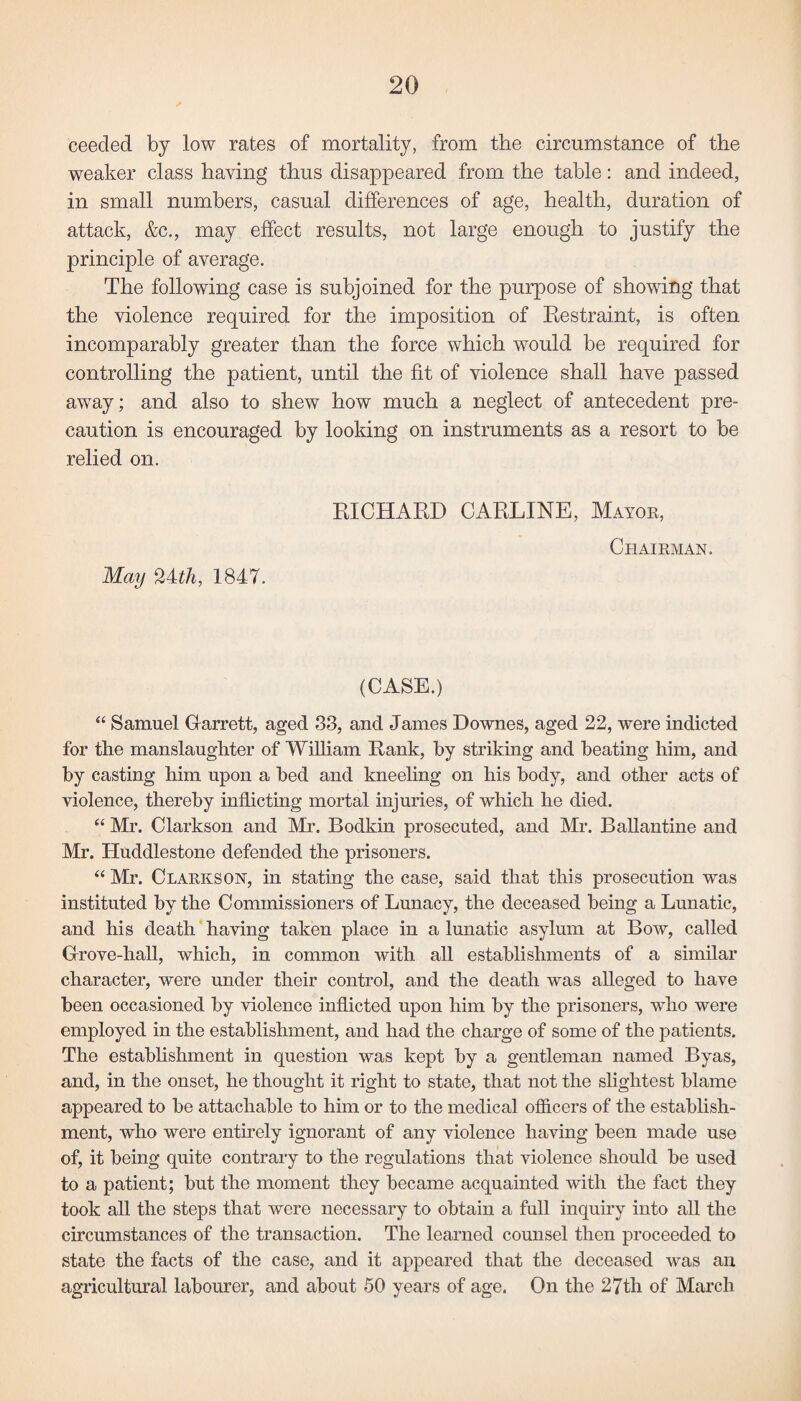 20

ceeded by low rates of mortality, from the circumstance of the weaker class having thus disappeared from the table: and indeed, in small numbers, casual differences of age, health, duration of attack, &c., may effect results, not large enough to justify the principle of average.

The following case is subjoined for the purpose of showing that the violence required for the imposition of Restraint, is often incomparably greater than the force which would be required for controlling the patient, until the fit of violence shall have passed away; and also to shew how much a neglect of antecedent precaution is encouraged by looking on instruments as a resort to be relied on.

RICHARD CARLINE, Mayor,
Chairman.

May 24th, 1847.

(CASE.)

“ Samuel Garrett, aged 33, and James Downes, aged 22, were indicted for the manslaughter of William Rank, by striking and beating him, and by casting him upon a bed and kneeling on his body, and other acts of violence, thereby inflicting mortal injuries, of which he died.

“ Mr. Clarkson and Mr. Bodkin prosecuted, and Mr. Ballantine and Mr. Huddlestone defended the prisoners.

“ Mr. Clarkson, in stating the case, said that this prosecution was instituted by the Commissioners of Lunacy, the deceased being a Lunatic, and his death having taken place in a lunatic asylum at Bow, called Grove-hall, which, in common with all establishments of a similar character, were under their control, and the death was alleged to have been occasioned by violence inflicted upon him by the prisoners, who were employed in the establishment, and had the charge of some of the patients. The establishment in question was kept by a gentleman named Byas, and, in the onset, he thought it right to state, that not the slightest blame appeared to be attachable to him or to the medical officers of the establishment, who were entirely ignorant of any violence having been made use of, it being quite contrary to the regulations that violence should be used to a patient; but the moment they became acquainted with the fact they took all the steps that were necessary to obtain a full inquiry into all the circumstances of the transaction. The learned counsel then proceeded to state the facts of the case, and it appeared that the deceased was an agricultural labourer, and about 50 years of age. On the 27th of March